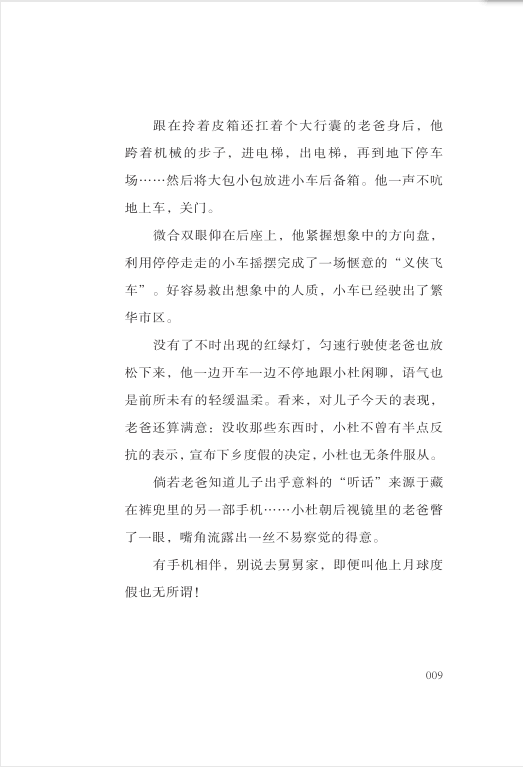 跟在拎着皮箱还扛着个大行囊的老爸身后，他跨着机械的步子，进电梯，出电梯，再到地下停车场……然后将大包小包放进小车后备箱。他一声不吭地上车，关门。

微合双眼仰在后座上，他紧握想象中的方向盘，利用停停走走的小车摇摆完成了一场惬意的“义侠飞车”。好容易救出想象中的人质，小车已经驶出了繁华市区。

没有了不时出现的红绿灯，匀速行驶使老爸也放松下来，他一边开车一边不停地跟小杜闲聊，语气也是前所未有的轻缓温柔。看来，对儿子今天的表现，老爸还算满意：没收那些东西时，小杜不曾有半点反抗的表示，宣布下乡度假的决定，小杜也无条件服从。

倘若老爸知道儿子出乎意料的“听话”来源于藏在裤兜里的另一部手机……小杜朝后视镜里的老爸瞥了一眼，嘴角流露出一丝不易察觉的得意。

有手机相伴，别说去舅舅家，即便叫他上月球度假也无所谓！

009